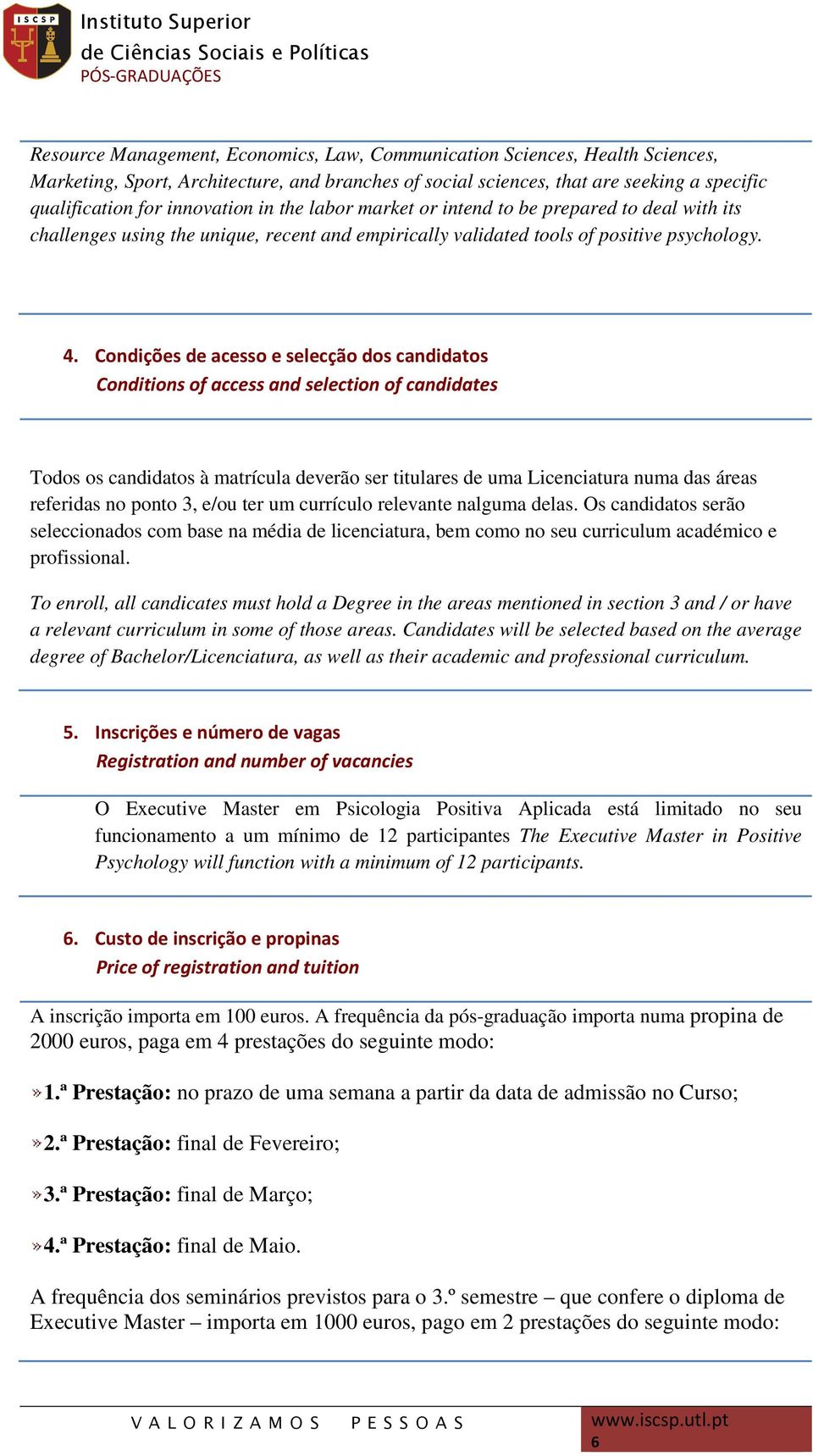 ISCSP

Instituto Superior
de Ciências Sociais e Políticas
PÓS-GRADUAÇÕES

Resource Management, Economics, Law, Communication Sciences, Health Sciences, Marketing, Sport, Architecture, and branches of social sciences, that are seeking a specific qualification for innovation in the labor market or intend to be prepared to deal with its challenges using the unique, recent and empirically validated tools of positive psychology.

4. Condições de acesso e selecção dos candidatos
Conditions of access and selection of candidates

Todos os candidatos à matrícula deverão ser titulares de uma Licenciatura numa das áreas referidas no ponto 3, e/ou ter um currículo relevante nalguma delas. Os candidatos serão seleccionados com base na média de licenciatura, bem como no seu curriculum académico e profissional.

To enroll, all candicates must hold a Degree in the areas mentioned in section 3 and / or have a relevant curriculum in some of those areas. Candidates will be selected based on the average degree of Bachelor/Licenciatura, as well as their academic and professional curriculum.

5. Inscrições e número de vagas
Registration and number of vacancies

O Executive Master em Psicologia Positiva Aplicada está limitado no seu funcionamento a um mínimo de 12 participantes The Executive Master in Positive Psychology will function with a minimum of 12 participants.

6. Custo de inscrição e propinas
Price of registration and tuition

A inscrição importa em 100 euros. A frequência da pós-graduação importa numa propina de 2000 euros, paga em 4 prestações do seguinte modo:

»1.ª Prestação: no prazo de uma semana a partir da data de admissão no Curso;

»2.ª Prestação: final de Fevereiro;

»3.ª Prestação: final de Março;

»4.ª Prestação: final de Maio.

A frequência dos seminários previstos para o 3.º semestre – que confere o diploma de Executive Master – importa em 1000 euros, pago em 2 prestações do seguinte modo:

VALORIZAMOS PESSOAS
www.iscsp.utl.pt
6